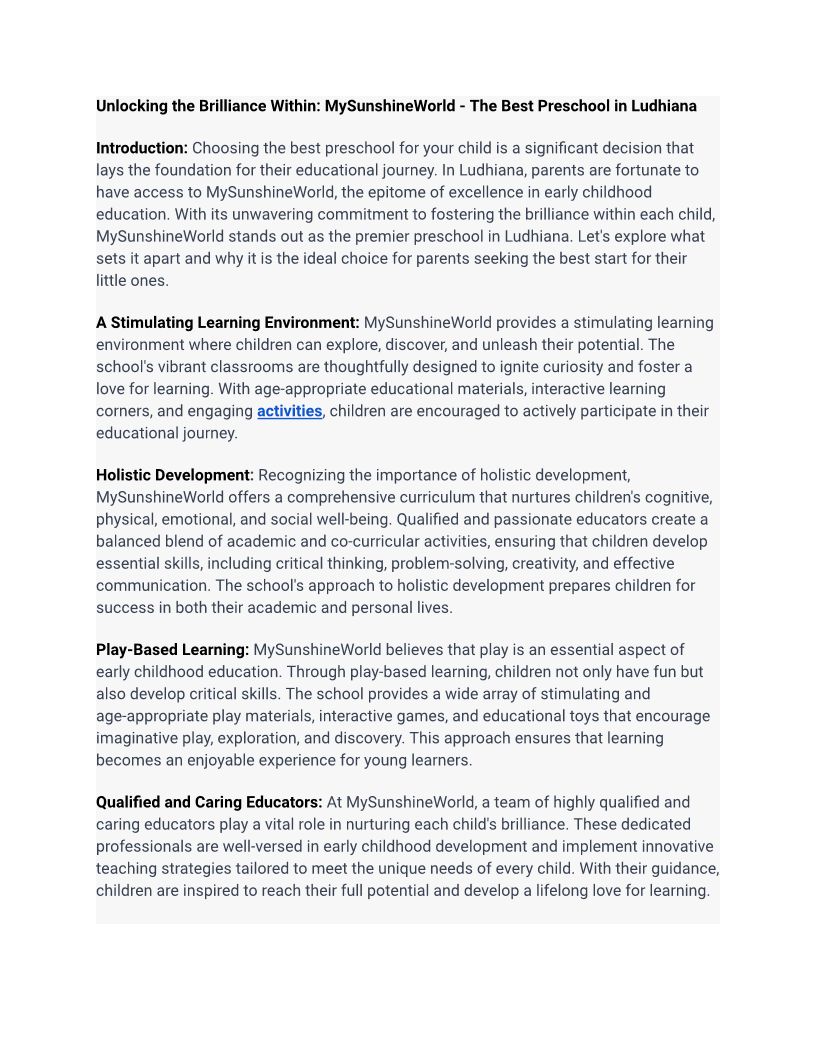 Unlocking the Brilliance Within: MySunshineWorld - The Best Preschool in Ludhiana

Introduction: Choosing the best preschool for your child is a significant decision that lays the foundation for their educational journey. In Ludhiana, parents are fortunate to have access to MySunshineWorld, the epitome of excellence in early childhood education. With its unwavering commitment to fostering the brilliance within each child, MySunshineWorld stands out as the premier preschool in Ludhiana. Let's explore what sets it apart and why it is the ideal choice for parents seeking the best start for their little ones.

A Stimulating Learning Environment: MySunshineWorld provides a stimulating learning environment where children can explore, discover, and unleash their potential. The school's vibrant classrooms are thoughtfully designed to ignite curiosity and foster a love for learning. With age-appropriate educational materials, interactive learning corners, and engaging activities, children are encouraged to actively participate in their educational journey.

Holistic Development: Recognizing the importance of holistic development, MySunshineWorld offers a comprehensive curriculum that nurtures children's cognitive, physical, emotional, and social well-being. Qualified and passionate educators create a balanced blend of academic and co-curricular activities, ensuring that children develop essential skills, including critical thinking, problem-solving, creativity, and effective communication. The school's approach to holistic development prepares children for success in both their academic and personal lives.

Play-Based Learning: MySunshineWorld believes that play is an essential aspect of early childhood education. Through play-based learning, children not only have fun but also develop critical skills. The school provides a wide array of stimulating and age-appropriate play materials, interactive games, and educational toys that encourage imaginative play, exploration, and discovery. This approach ensures that learning becomes an enjoyable experience for young learners.

Qualified and Caring Educators: At MySunshineWorld, a team of highly qualified and caring educators play a vital role in nurturing each child's brilliance. These dedicated professionals are well-versed in early childhood development and implement innovative teaching strategies tailored to meet the unique needs of every child. With their guidance, children are inspired to reach their full potential and develop a lifelong love for learning.